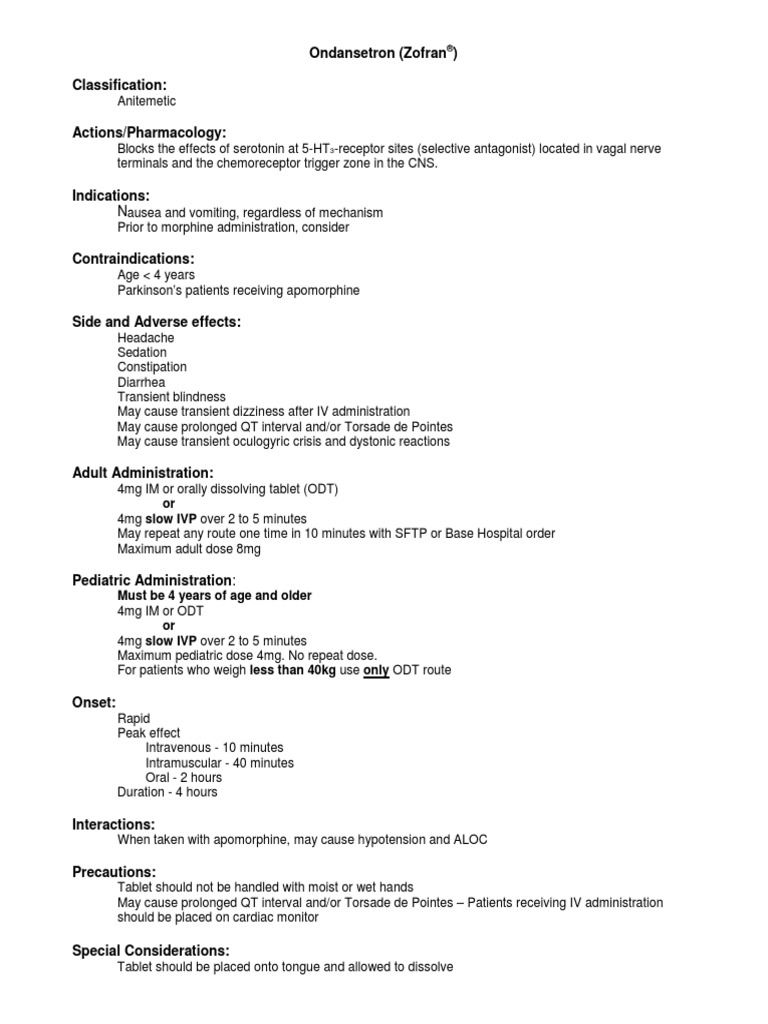 Ondansetron (Zofran®)

Classification:
Anitemetic

Actions/Pharmacology:
Blocks the effects of serotonin at 5-HT$_3$-receptor sites (selective antagonist) located in vagal nerve terminals and the chemoreceptor trigger zone in the CNS.

Indications:
Nausea and vomiting, regardless of mechanism
Prior to morphine administration, consider

Contraindications:
Age < 4 years
Parkinson's patients receiving apomorphine

Side and Adverse effects:
Headache
Sedation
Constipation
Diarrhea
Transient blindness
May cause transient dizziness after IV administration
May cause prolonged QT interval and/or Torsade de Pointes
May cause transient oculogyric crisis and dystonic reactions

Adult Administration:
4mg IM or orally dissolving tablet (ODT)
or
4mg slow IVP over 2 to 5 minutes
May repeat any route one time in 10 minutes with SFTP or Base Hospital order
Maximum adult dose 8mg

Pediatric Administration:
Must be 4 years of age and older
4mg IM or ODT
or
4mg slow IVP over 2 to 5 minutes
Maximum pediatric dose 4mg. No repeat dose.
For patients who weigh less than 40kg use only ODT route

Onset:
Rapid
Peak effect
Intravenous - 10 minutes
Intramuscular - 40 minutes
Oral - 2 hours
Duration - 4 hours

Interactions:
When taken with apomorphine, may cause hypotension and ALOC

Precautions:
Tablet should not be handled with moist or wet hands
May cause prolonged QT interval and/or Torsade de Pointes – Patients receiving IV administration should be placed on cardiac monitor

Special Considerations:
Tablet should be placed onto tongue and allowed to dissolve